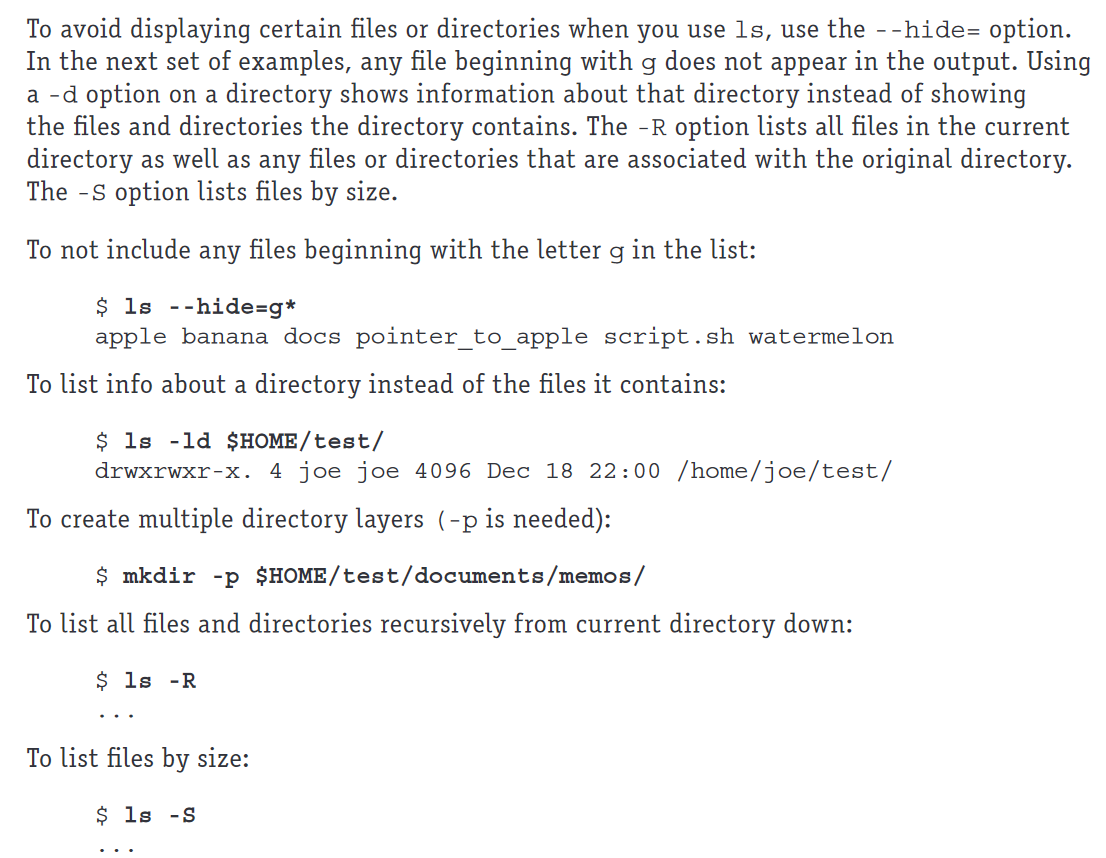 To avoid displaying certain files or directories when you use ls, use the --hide= option. In the next set of examples, any file beginning with g does not appear in the output. Using a -d option on a directory shows information about that directory instead of showing the files and directories the directory contains. The -R option lists all files in the current directory as well as any files or directories that are associated with the original directory. The -S option lists files by size.

To not include any files beginning with the letter g in the list:

$ ls --hide=g*
apple banana docs pointer_to_apple script.sh watermelon

To list info about a directory instead of the files it contains:

$ ls -ld $HOME/test/
drwxrwxr-x. 4 joe joe 4096 Dec 18 22:00 /home/joe/test/

To create multiple directory layers (-p is needed):

$ mkdir -p $HOME/test/documents/memos/

To list all files and directories recursively from current directory down:

$ ls -R
...

To list files by size:

$ ls -S
...